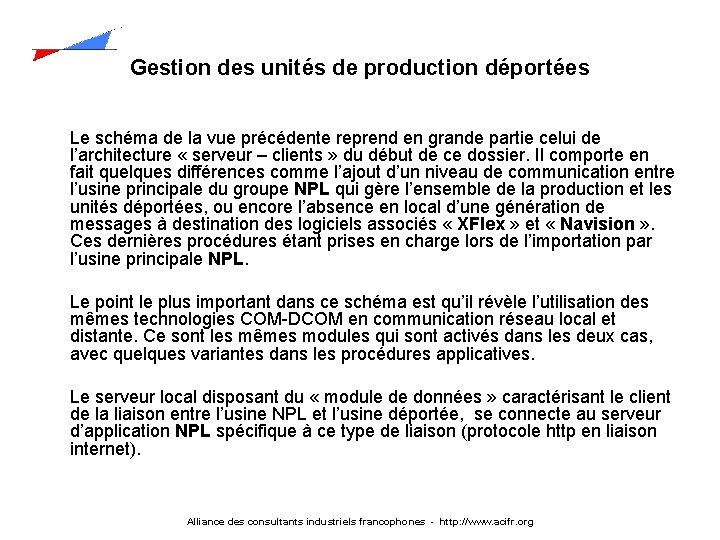 Gestion des unités de production déportées

Le schéma de la vue précédente reprend en grande partie celui de l'architecture « serveur – clients » du début de ce dossier. Il comporte en fait quelques différences comme l'ajout d'un niveau de communication entre l'usine principale du groupe NPL qui gère l'ensemble de la production et les unités déportées, ou encore l'absence en local d'une génération de messages à destination des logiciels associés « XFlex » et « Navision ». Ces dernières procédures étant prises en charge lors de l'importation par l'usine principale NPL.

Le point le plus important dans ce schéma est qu'il révèle l'utilisation des mêmes technologies COM-DCOM en communication réseau local et distante. Ce sont les mêmes modules qui sont activés dans les deux cas, avec quelques variantes dans les procédures applicatives.

Le serveur local disposant du « module de données » caractérisant le client de la liaison entre l'usine NPL et l'usine déportée, se connecte au serveur d'application NPL spécifique à ce type de liaison (protocole http en liaison internet).

Alliance des consultants industriels francophones - http://www.acifr.org